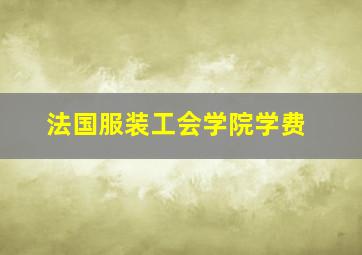 法国服装工会学院学费